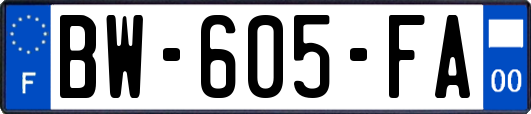 F

BW-605-FA

00